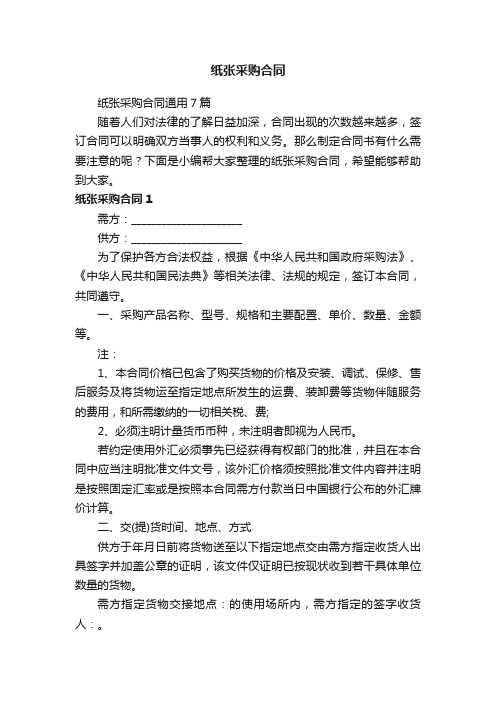 纸张采购合同

纸张采购合同通用7篇

随着人们对法律的了解日益加深，合同出现的次数越来越多，签订合同可以明确双方当事人的权利和义务。那么制定合同书有什么需要注意的呢？下面是小编帮大家整理的纸张采购合同，希望能够帮助到大家。

纸张采购合同1

需方：____________________

供方：____________________

为了保护各方合法权益，根据《中华人民共和国政府采购法》、《中华人民共和国民法典》等相关法律、法规的规定，签订本合同，共同遵守。

一、采购产品名称、型号、规格和主要配置、单价、数量、金额等。

注：

1、本合同价格已包含了购买货物的价格及安装、调试、保修、售后服务及将货物运至指定地点所发生的运费、装卸费等货物伴随服务的费用，和所需缴纳的一切相关税、费;

2、必须注明计量货币币种，未注明者即视为人民币。

若约定使用外汇必须事先已经获得有权部门的批准，并且在本合同中应当注明批准文件文号，该外汇价格须按照批准文件内容并注明是按照固定汇率或是按照本合同需方付款当日中国银行公布的外汇牌价计算。

二、交(提)货时间、地点、方式

供方于年月日前将货物送至以下指定地点交由需方指定收货人出具签字并加盖公章的证明，该文件仅证明已按现状收到若干具体单位数量的货物。

需方指定货物交接地点：的使用场所内，需方指定的签字收货人：。